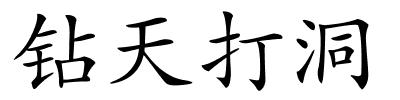 钻天打洞